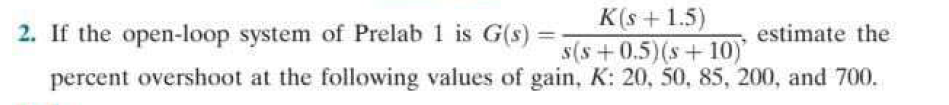 2. If the open-loop system of Prelab 1 is $G(s) = \frac{K(s+1.5)}{s(s+0.5)(s+10)}$, estimate the percent overshoot at the following values of gain, $K$: 20, 50, 85, 200, and 700.